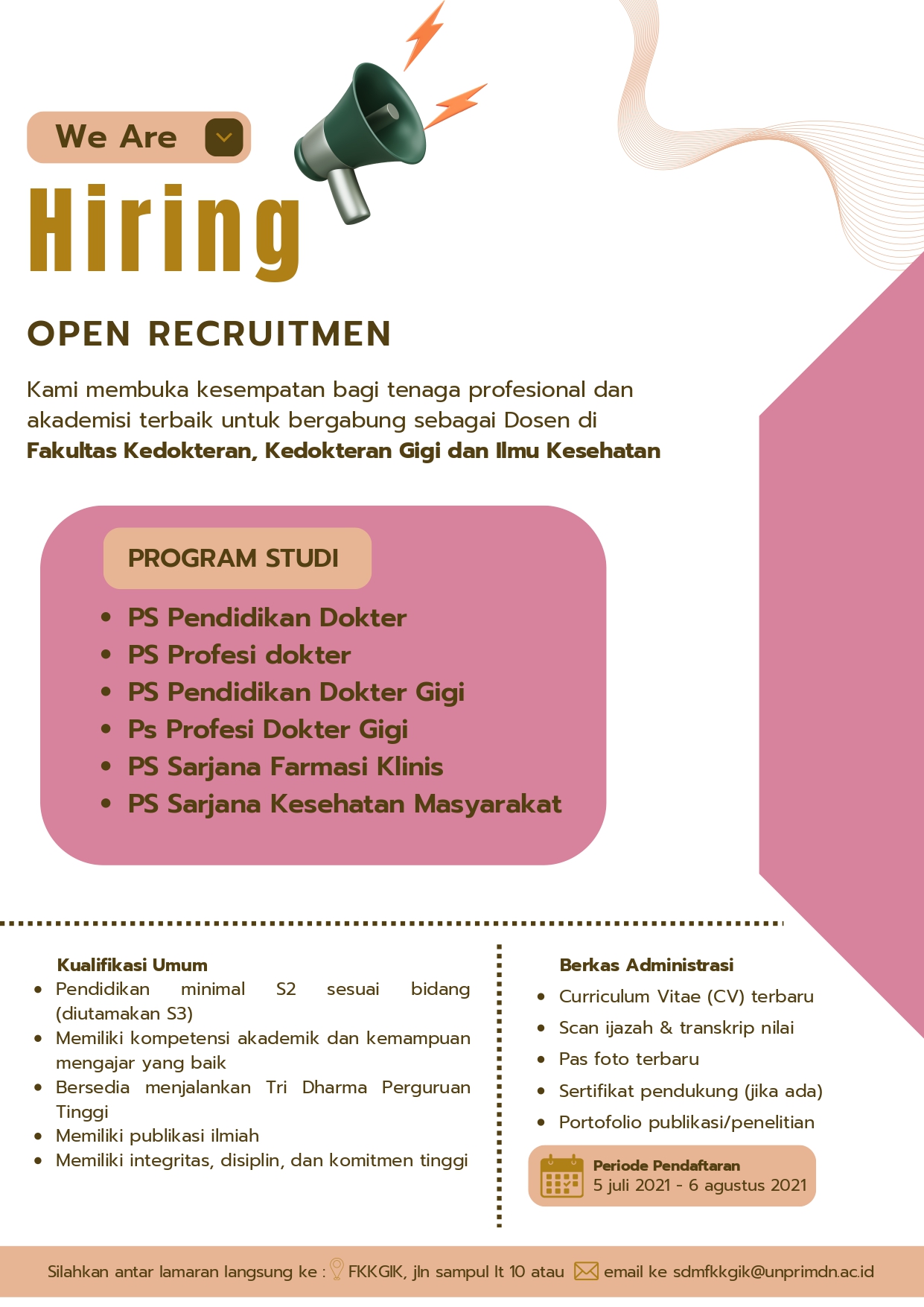 We Are

Hiring

OPEN RECRUITMEN

Kami membuka kesempatan bagi tenaga profesional dan akademisi terbaik untuk bergabung sebagai Dosen di **Fakultas Kedokteran, Kedokteran Gigi dan Ilmu Kesehatan**

PROGRAM STUDI

- PS Pendidikan Dokter
- PS Profesi dokter
- PS Pendidikan Dokter Gigi
- Ps Profesi Dokter Gigi
- PS Sarjana Farmasi Klinis
- PS Sarjana Kesehatan Masyarakat

Kualifikasi Umum
- Pendidikan minimal S2 sesuai bidang (diutamakan S3)
- Memiliki kompetensi akademik dan kemampuan mengajar yang baik
- Bersedia menjalankan Tri Dharma Perguruan Tinggi
- Memiliki publikasi ilmiah
- Memiliki integritas, disiplin, dan komitmen tinggi

Berkas Administrasi
- Curriculum Vitae (CV) terbaru
- Scan ijazah & transkrip nilai
- Pas foto terbaru
- Sertifikat pendukung (jika ada)
- Portofolio publikasi/penelitian

Periode Pendaftaran
5 juli 2021 - 6 agustus 2021

Silahkan antar lamaran langsung ke : FKKGIK, jln sampul lt 10 atau email ke sdmfkkgik@unprimdn.ac.id